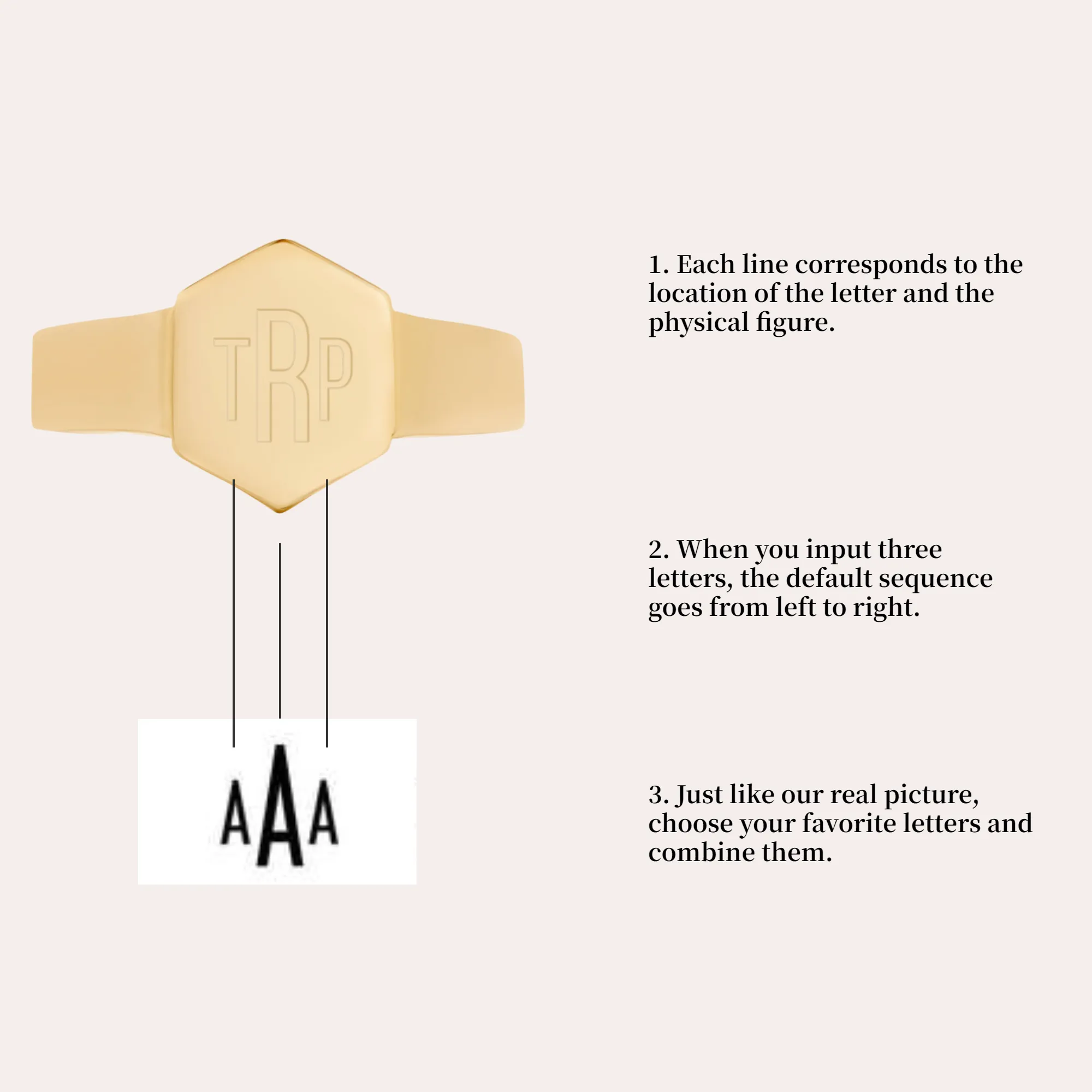 TRP

AAA

1. Each line corresponds to the location of the letter and the physical figure.

2. When you input three letters, the default sequence goes from left to right.

3. Just like our real picture, choose your favorite letters and combine them.